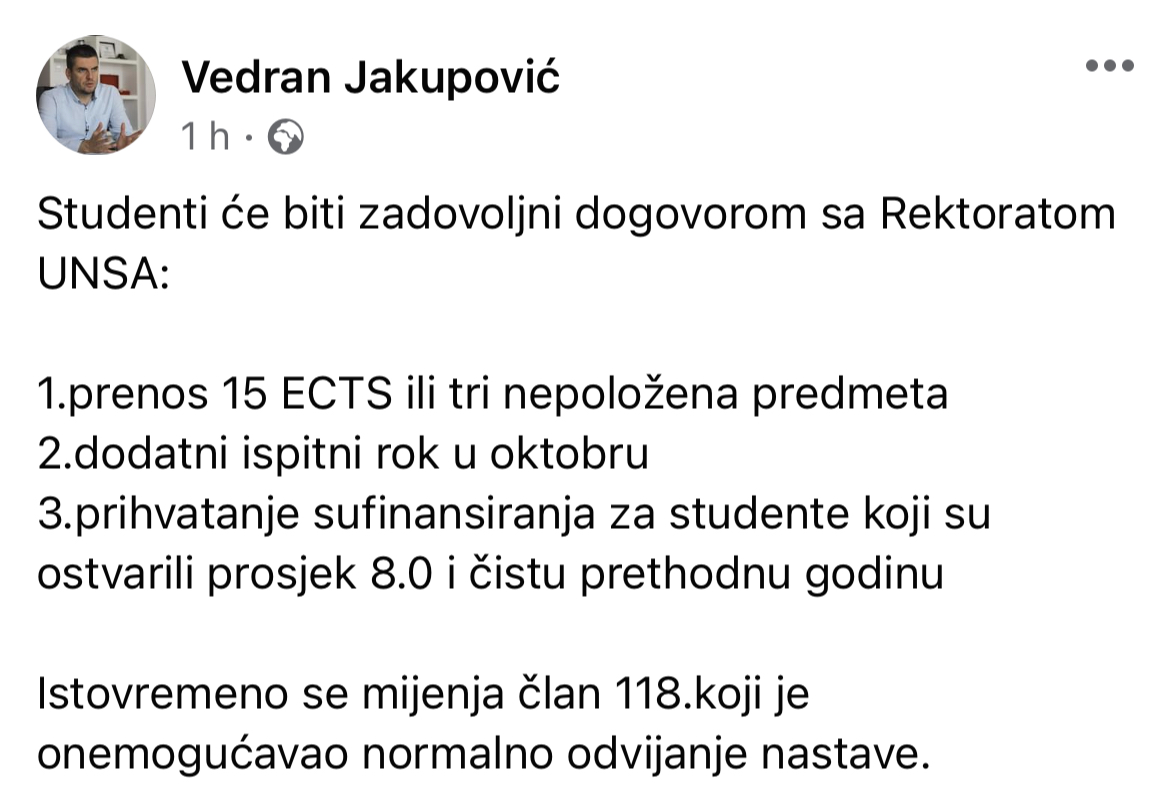 Vedran Jakupović
1 h ·

Studenti će biti zadovoljni dogovorom sa Rektoratom UNSA:

1.prenos 15 ECTS ili tri nepoložena predmeta
2.dodatni ispitni rok u oktobru
3.prihvatanje sufinansiranja za studente koji su ostvarili prosjek 8.0 i čistu prethodnu godinu

Istovremeno se mijenja član 118.koji je onemogućavao normalno odvijanje nastave.